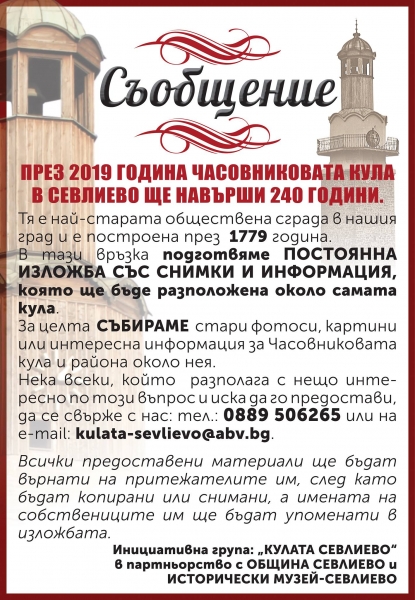 Съобщение

ПРЕЗ 2019 ГОДИНА ЧАСОВНИКОВАТА КУЛА В СЕВЛИЕВО ЩЕ НАВЪРШИ 240 ГОДИНИ.

Тя е най-старата обществена сграда в нашия град и е построена през 1779 година.
В тази връзка подготвяме ПОСТОЯННА ИЗЛОЖБА СЪС СНИМКИ И ИНФОРМАЦИЯ, която ще бъде разположена около самата кула.
За целта СЪБИРАМЕ стари фотоси, картини или интересна информация за Часовниковата кула и района около нея.
Нека всеки, който разполага с нещо интересно по този въпрос и иска да го предостави, да се свърже с нас: тел.: 0889 506265 или на e-mail: kulata-sevlievo@abv.bg.

Всички предоставени материали ще бъдат върнати на притежателите им, след като бъдат копирани или снимани, а имената на собствениците им ще бъдат упоменати в изложбата.

Инициативна група: „КУЛАТА СЕВЛИЕВО“
в партньорство с ОБЩИНА СЕВЛИЕВО и
ИСТОРИЧЕСКИ МУЗЕЙ-СЕВЛИЕВО